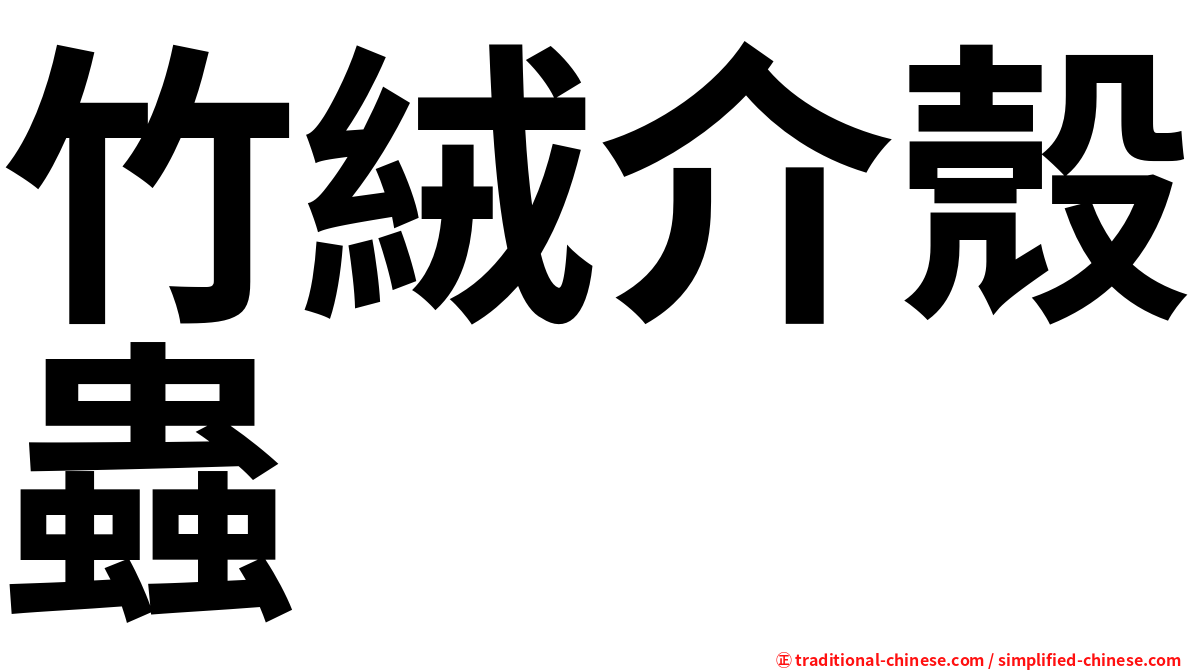 竹絨介殼蟲

㊣ traditional-chinese.com / simplified-chinese.com